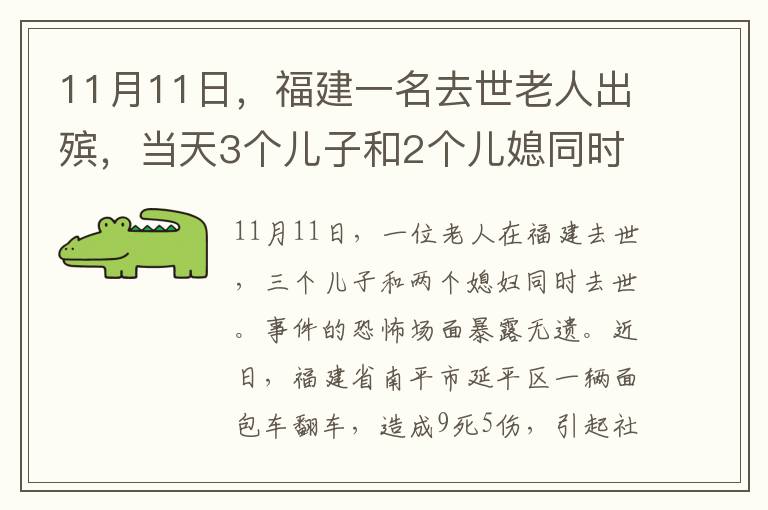 11月11日，福建一名去世老人出殡，当天3个儿子和2个儿媳同时

11月11日，一位老人在福建去世，三个儿子和两个媳妇同时去世。事件的恐怖场面暴露无遗。近日，福建省南平市延平区一辆面包车翻车，造成9死5伤，引起社